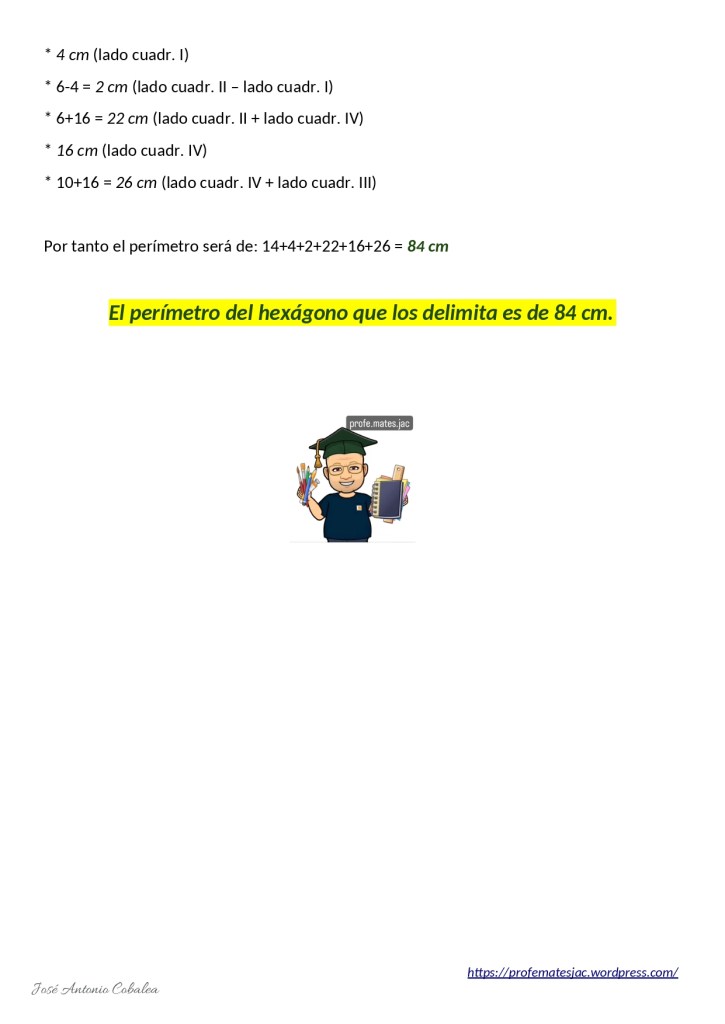 * 4 cm (lado cuadr. I)

* 6-4 = 2 cm (lado cuadr. II – lado cuadr. I)

* 6+16 = 22 cm (lado cuadr. II + lado cuadr. IV)

* 16 cm (lado cuadr. IV)

* 10+16 = 26 cm (lado cuadr. IV + lado cuadr. III)

Por tanto el perímetro será de: 14+4+2+22+16+26 = 84 cm

El perímetro del hexágono que los delimita es de 84 cm.

profe.mates.jac

https://profematesjac.wordpress.com/

José Antonio Cobalea